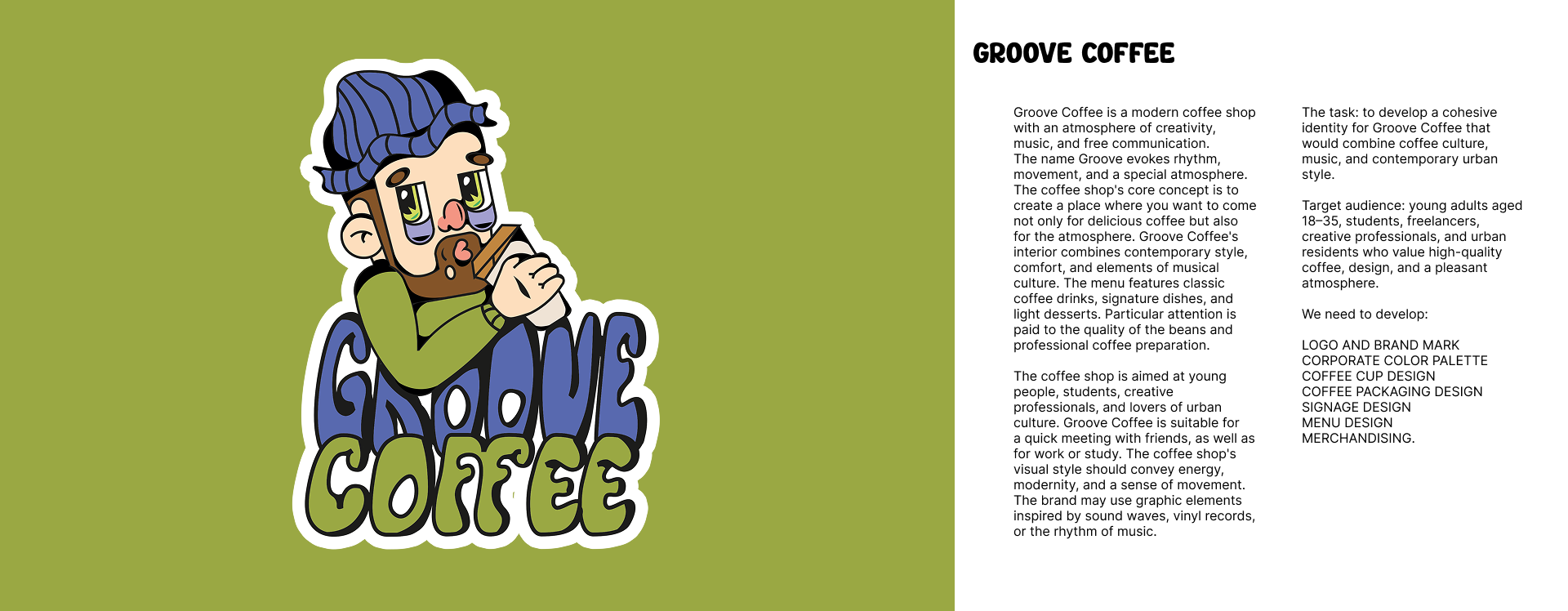 GROOVE
COFFEE

GROOVE COFFEE

Groove Coffee is a modern coffee shop with an atmosphere of creativity, music, and free communication. The name Groove evokes rhythm, movement, and a special atmosphere. The coffee shop's core concept is to create a place where you want to come not only for delicious coffee but also for the atmosphere. Groove Coffee's interior combines contemporary style, comfort, and elements of musical culture. The menu features classic coffee drinks, signature dishes, and light desserts. Particular attention is paid to the quality of the beans and professional coffee preparation.

The coffee shop is aimed at young people, students, creative professionals, and lovers of urban culture. Groove Coffee is suitable for a quick meeting with friends, as well as for work or study. The coffee shop's visual style should convey energy, modernity, and a sense of movement. The brand may use graphic elements inspired by sound waves, vinyl records, or the rhythm of music.

The task: to develop a cohesive identity for Groove Coffee that would combine coffee culture, music, and contemporary urban style.

Target audience: young adults aged 18–35, students, freelancers, creative professionals, and urban residents who value high-quality coffee, design, and a pleasant atmosphere.

We need to develop:

LOGO AND BRAND MARK
CORPORATE COLOR PALETTE
COFFEE CUP DESIGN
COFFEE PACKAGING DESIGN
SIGNAGE DESIGN
MENU DESIGN
MERCHANDISING.